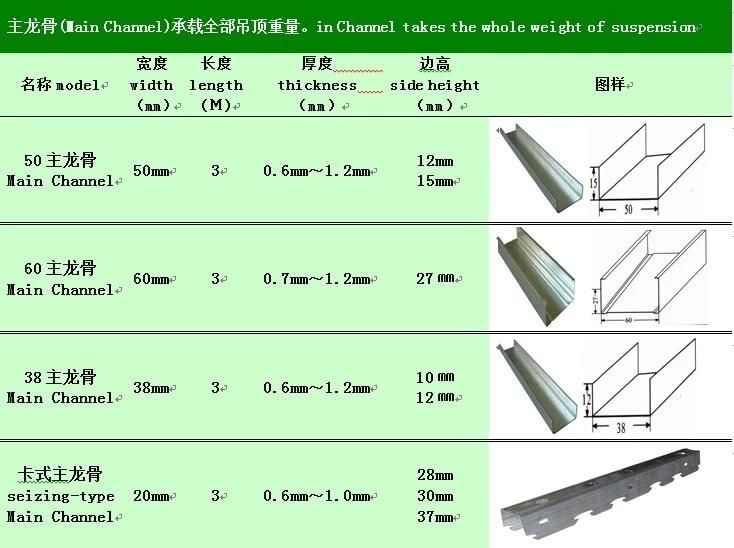 主龙骨(Main Channel)承载全部吊顶重量。in Channel takes the whole weight of suspension

| 名称 model | 宽度 width (mm) | 长度 length (M) | 厚度 thickness (mm) | 边高 side height (mm) | 图样 |
|---|---|---|---|---|---|
| 50 主龙骨 Main Channel | 50mm | 3 | 0.6mm~1.2mm | 12mm 15mm | 15 50 |
| 60 主龙骨 Main Channel | 60mm | 3 | 0.7mm~1.2mm | 27 mm | 27 60 |
| 38 主龙骨 Main Channel | 38mm | 3 | 0.6mm~1.2mm | 10 mm 12 mm | 12 38 |
| 卡式主龙骨 seizing-type Main Channel | 20mm | 3 | 0.6mm~1.0mm | 28mm 30mm 37mm | |